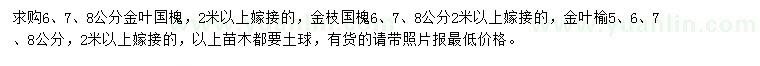 求购6、7、8公分金叶国槐，2米以上嫁接的，金枝国槐6、7、8公分2米以上嫁接的，金叶榆5、6、7、8公分，2米以上嫁接的，以上苗木都要土球，有货的请带照片报最低价格。

www.yuanlin.com